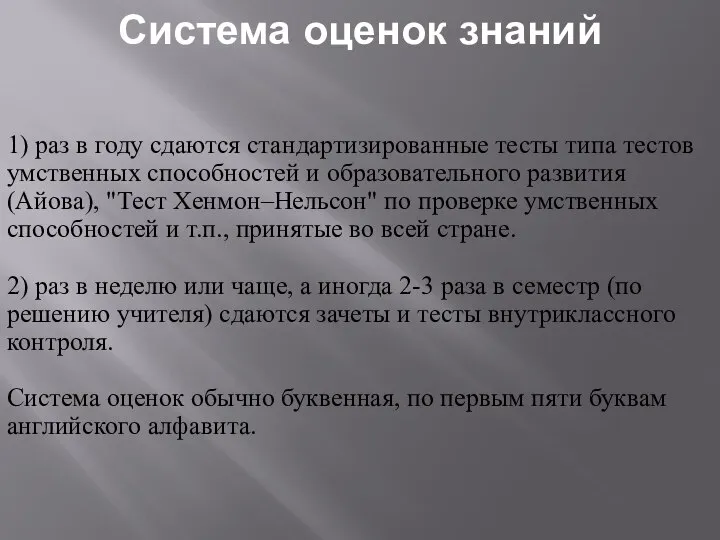 Система оценок знаний

1) раз в году сдаются стандартизированные тесты типа тестов умственных способностей и образовательного развития (Айова), "Тест Хенмон–Нельсон" по проверке умственных способностей и т.п., принятые во всей стране.

2) раз в неделю или чаще, а иногда 2-3 раза в семестр (по решению учителя) сдаются зачеты и тесты внутриклассного контроля.

Система оценок обычно буквенная, по первым пяти буквам английского алфавита.